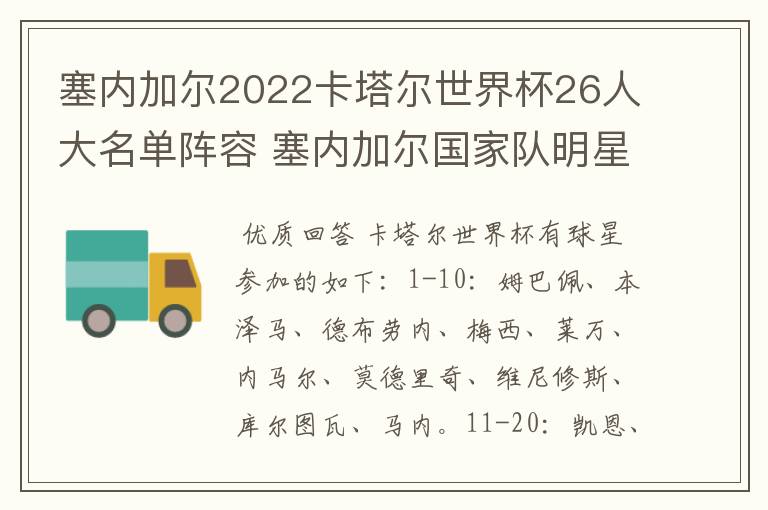 塞内加尔2022卡塔尔世界杯26人大名单阵容 塞内加尔国家队明星

优质回答 卡塔尔世界杯有球星参加的如下：1-10：姆巴佩、本泽马、德布劳内、梅西、莱万、内马尔、莫德里奇、维尼修斯、库尔图瓦、马内。11-20：凯恩、